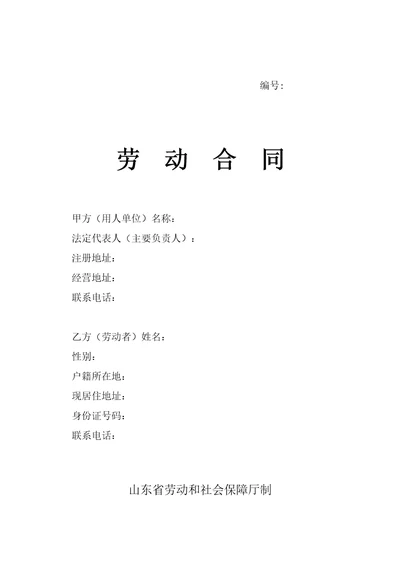 编号：

劳 动 合 同

甲方（用人单位）名称：
法定代表人（主要负责人）：
注册地址：
经营地址：
联系电话：

乙方（劳动者）姓名：
性别：
户籍所在地：
现居住地址：
身份证号码：
联系电话：

山东省劳动和社会保障厅制